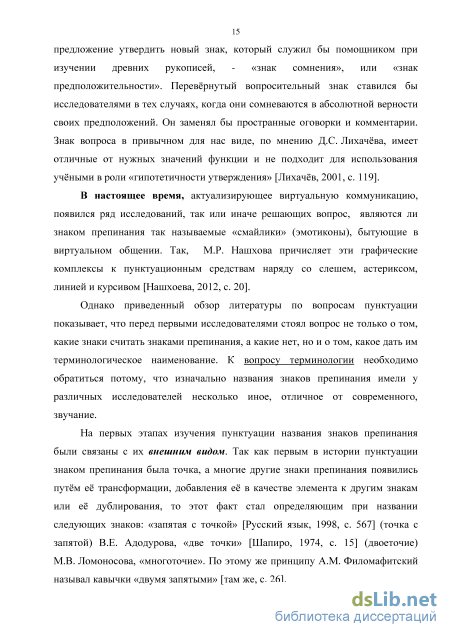 15

предложение утвердить новый знак, который служил бы помощником при изучении древних рукописей, - «знак сомнения», или «знак предположительности». Перевёрнутый вопросительный знак ставился бы исследователями в тех случаях, когда они сомневаются в абсолютной верности своих предположений. Он заменял бы пространные оговорки и комментарии. Знак вопроса в привычном для нас виде, по мнению Д.С. Лихачёва, имеет отличные от нужных значений функции и не подходит для использования учёными в роли «гипотетичности утверждения» [Лихачёв, 2001, с. 119].

В настоящее время, актуализирующее виртуальную коммуникацию, появился ряд исследований, так или иначе решающих вопрос, являются ли знаком препинания так называемые «смайлики» (эмотиконы), бытующие в виртуальном общении. Так, М.Р. Нашхова причисляет эти графические комплексы к пунктуационным средствам наряду со слешем, астериксом, линией и курсивом [Нашхоева, 2012, с. 20].

Однако приведенный обзор литературы по вопросам пунктуации показывает, что перед первыми исследователями стоял вопрос не только о том, какие знаки считать знаками препинания, а какие нет, но и о том, какое дать им терминологическое наименование. К вопросу терминологии необходимо обратиться потому, что изначально названия знаков препинания имели у различных исследователей несколько иное, отличное от современного, звучание.

На первых этапах изучения пунктуации названия знаков препинания были связаны с их внешним видом. Так как первым в истории пунктуации знаком препинания была точка, а многие другие знаки препинания появились путём её трансформации, добавления её в качестве элемента к другим знакам или её дублирования, то этот факт стал определяющим при названии следующих знаков: «запятая с точкой» [Русский язык, 1998, с. 567] (точка с запятой) В.Е. Адодурова, «две точки» [Шапиро, 1974, с. 15] (двоеточие) М.В. Ломоносова, «многоточие». По этому же принципу А.М. Филомафитский называл кавычки «двумя запятыми» [там же, с. 26].

dsLib.net
библиотека диссертаций